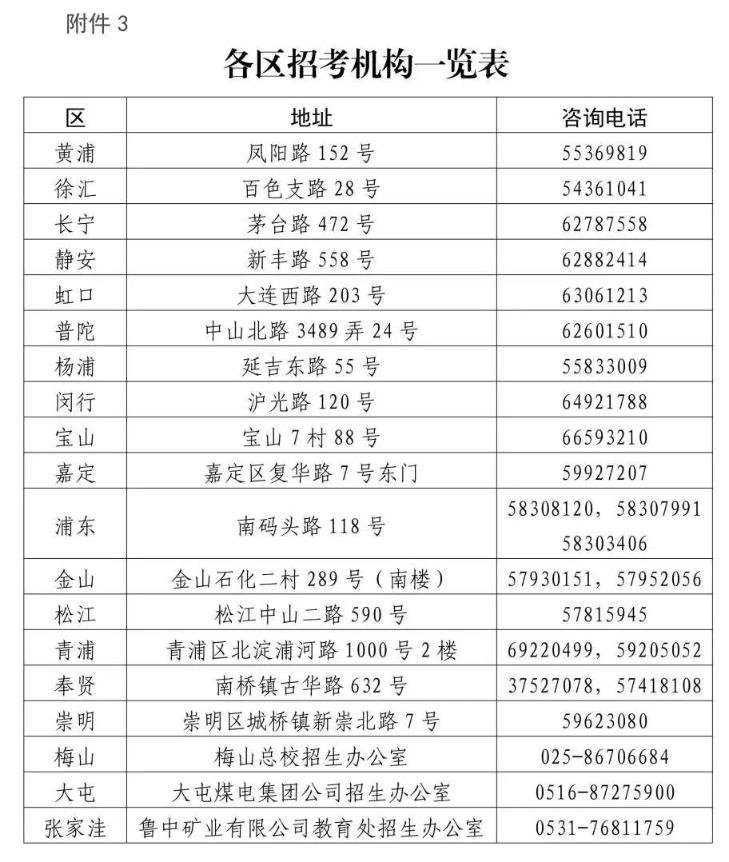 附件3

各区招考机构一览表

| 区 | 地址 | 咨询电话 |
|---|---|---|
| 黄浦 | 凤阳路152号 | 55369819 |
| 徐汇 | 百色支路28号 | 54361041 |
| 长宁 | 茅台路472号 | 62787558 |
| 静安 | 新丰路558号 | 62882414 |
| 虹口 | 大连西路203号 | 63061213 |
| 普陀 | 中山北路3489弄24号 | 62601510 |
| 杨浦 | 延吉东路55号 | 55833009 |
| 闵行 | 沪光路120号 | 64921788 |
| 宝山 | 宝山7村88号 | 66593210 |
| 嘉定 | 嘉定区复华路7号东门 | 59927207 |
| 浦东 | 南码头路118号 | 58308120，58307991 58303406 |
| 金山 | 金山石化二村289号（南楼） | 57930151，57952056 |
| 松江 | 松江中山二路590号 | 57815945 |
| 青浦 | 青浦区北淀浦河路1000号2楼 | 69220499，59205052 |
| 奉贤 | 南桥镇古华路632号 | 37527078，57418108 |
| 崇明 | 崇明区城桥镇新崇北路7号 | 59623080 |
| 梅山 | 梅山总校招生办公室 | 025-86706684 |
| 大屯 | 大屯煤电集团公司招生办公室 | 0516-87275900 |
| 张家洼 | 鲁中矿业有限公司教育处招生办公室 | 0531-76811759 |